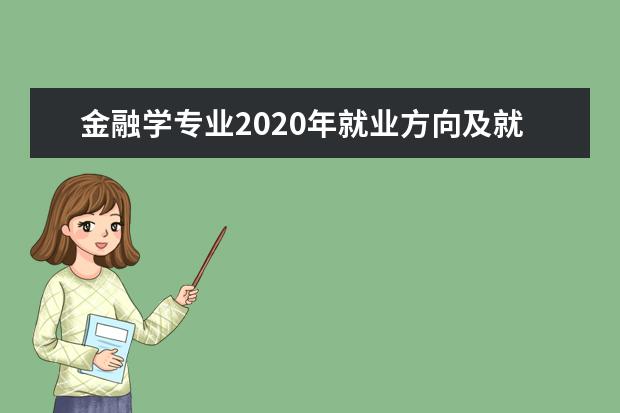 金融学专业2020年就业方向及就